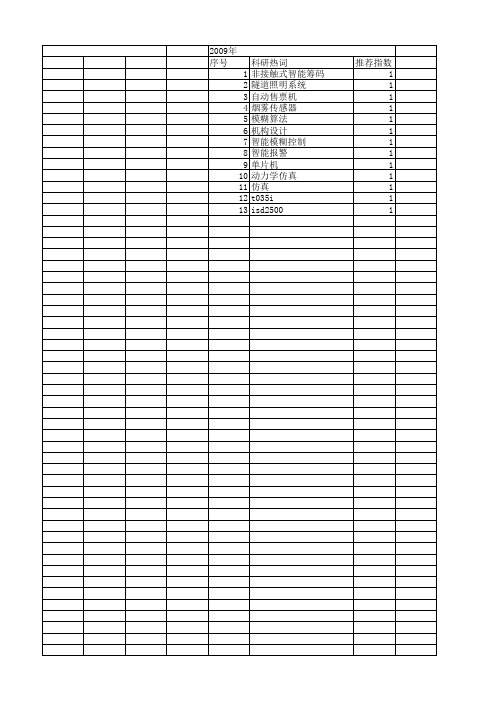 2009年

| 序号 | 科研热词 | 推荐指数 |
|---|---|---|
| 1 | 非接触式智能筹码 | 1 |
| 2 | 隧道照明系统 | 1 |
| 3 | 自动售票机 | 1 |
| 4 | 烟雾传感器 | 1 |
| 5 | 模糊算法 | 1 |
| 6 | 机构设计 | 1 |
| 7 | 智能模糊控制 | 1 |
| 8 | 智能报警 | 1 |
| 9 | 单片机 | 1 |
| 10 | 动力学仿真 | 1 |
| 11 | 仿真 | 1 |
| 12 | t035i | 1 |
| 13 | isd2500 | 1 |